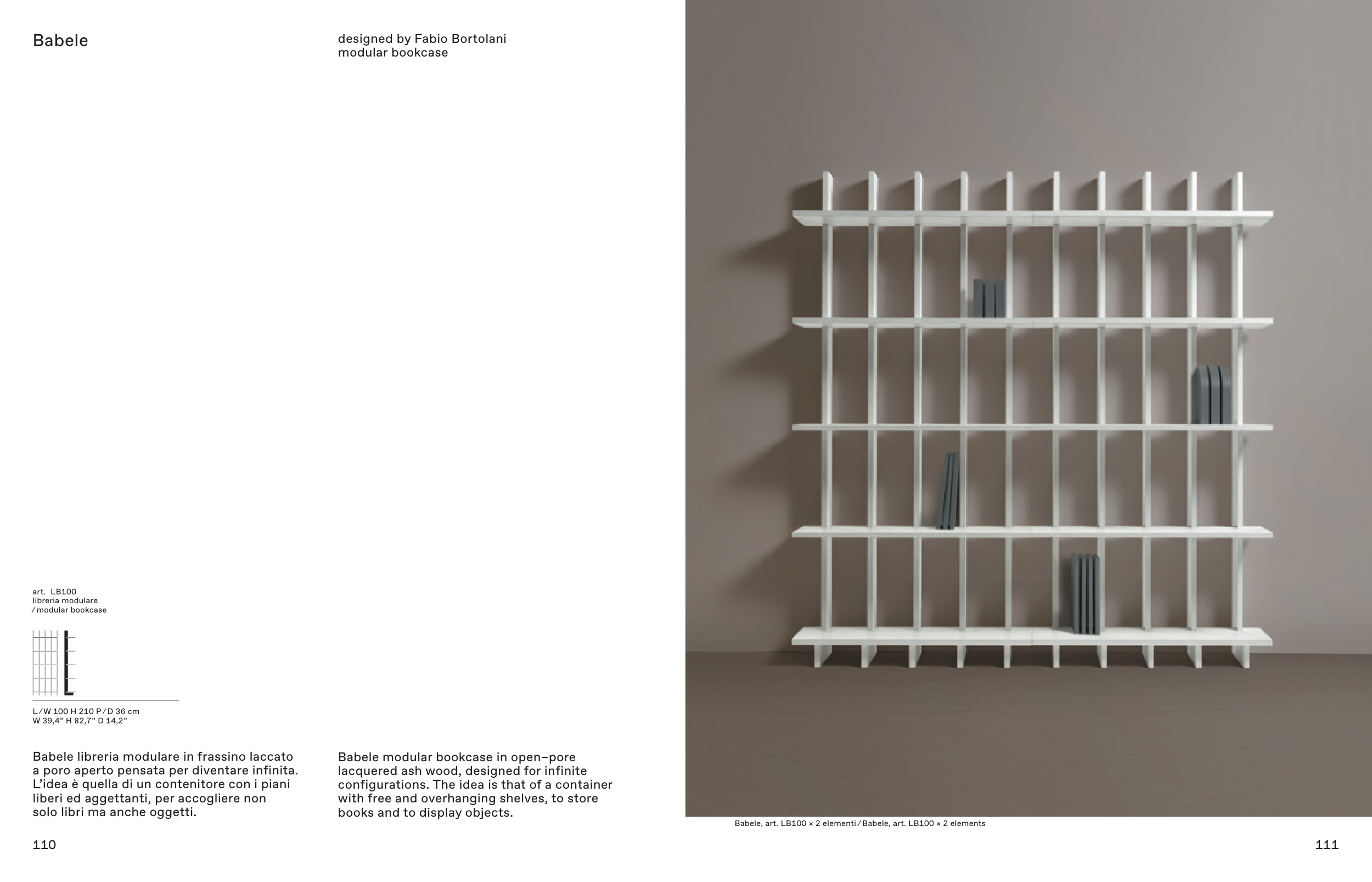 Babele

designed by Fabio Bortolani
modular bookcase

art. LB100
libreria modulare
/ modular bookcase

L / W 100 H 210 P / D 36 cm
W 39,4" H 82,7" D 14,2"

Babele libreria modulare in frassino laccato a poro aperto pensata per diventare infinita. L'idea è quella di un contenitore con i piani liberi ed aggettanti, per accogliere non solo libri ma anche oggetti.

Babele modular bookcase in open–pore lacquered ash wood, designed for infinite configurations. The idea is that of a container with free and overhanging shelves, to store books and to display objects.

110

Babele, art. LB100 × 2 elementi / Babele, art. LB100 × 2 elements

111